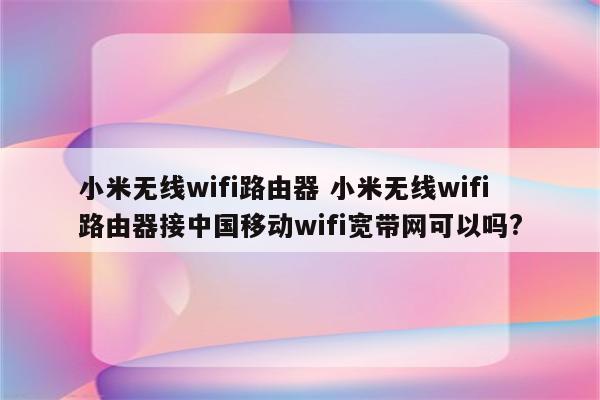 小米无线wifi路由器 小米无线wifi路由器接中国移动wifi宽带网可以吗?